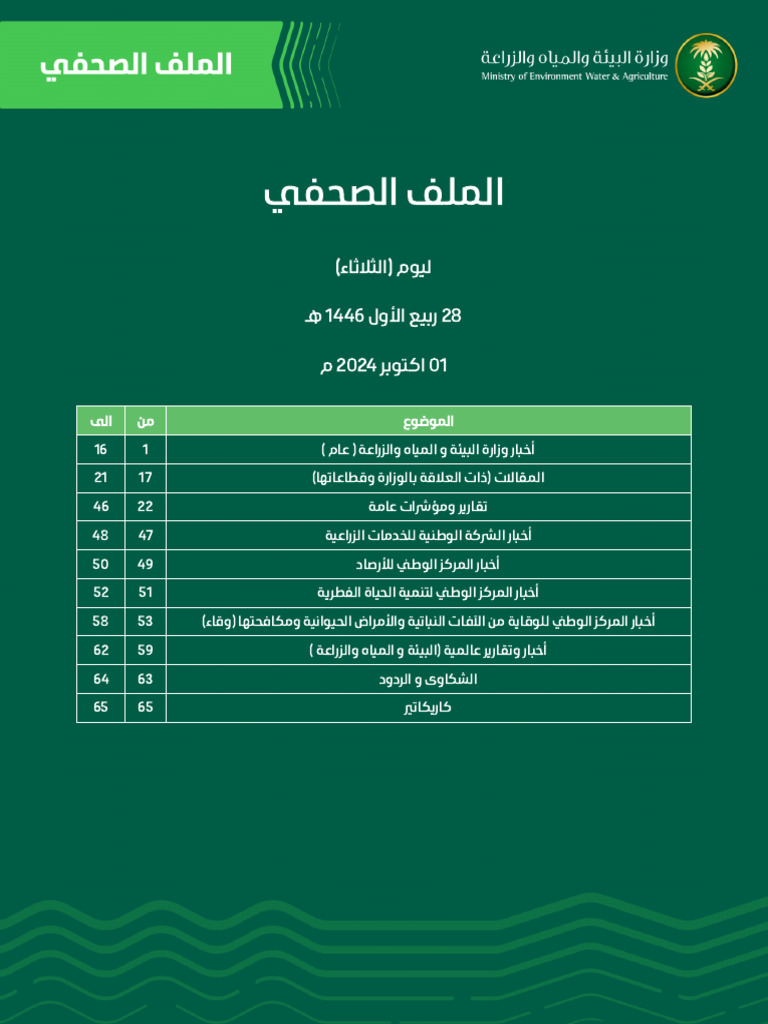 الملف الصحفي

وزارة البيئة والمياه والزراعة
Ministry of Environment Water & Agriculture

الملف الصحفي

ليوم (الثلاثاء)

28 ربيع الأول 1446 هـ

01 اكتوبر 2024 م

| الموضوع | من | الى |
|---|---|---|
| أخبار وزارة البيئة و المياه والزراعة ( عام ) | 1 | 16 |
| المقالات (ذات العلاقة بالوزارة وقطاعاتها) | 17 | 21 |
| تقارير ومؤشرات عامة | 22 | 46 |
| أخبار الشركة الوطنية للخدمات الزراعية | 47 | 48 |
| أخبار المركز الوطني للأرصاد | 49 | 50 |
| أخبار المركز الوطني لتنمية الحياة الفطرية | 51 | 52 |
| أخبار المركز الوطني للوقاية من الآفات النباتية والأمراض الحيوانية ومكافحتها (وقاء) | 53 | 58 |
| أخبار وتقارير عالمية (البيئة و المياه والزراعة ) | 59 | 62 |
| الشكاوى و الردود | 63 | 64 |
| كاريكاتير | 65 | 65 |